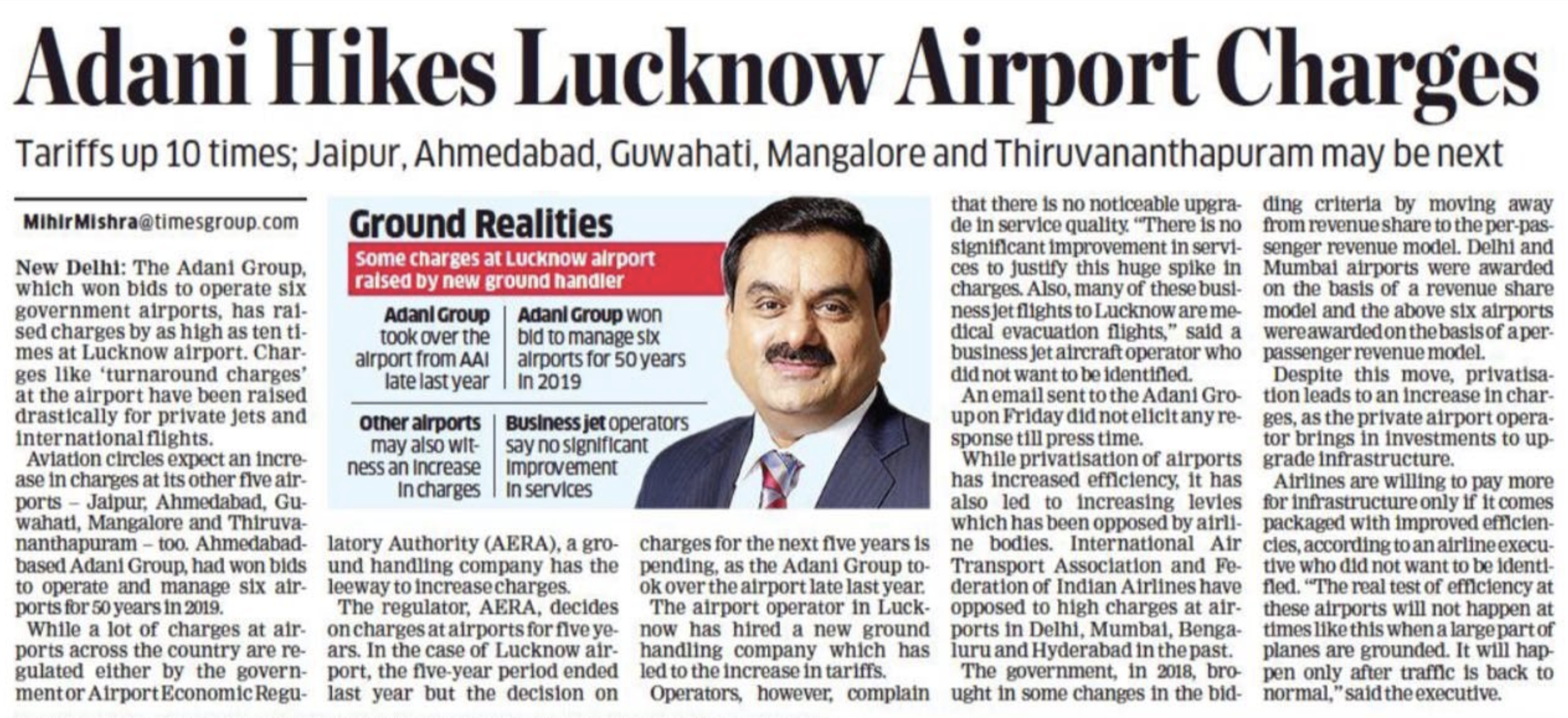 Adani Hikes Lucknow Airport Charges

Tariffs up 10 times; Jaipur, Ahmedabad, Guwahati, Mangalore and Thiruvananthapuram may be next

MihirMishra@timesgroup.com

New Delhi: The Adani Group, which won bids to operate six government airports, has raised charges by as high as ten times at Lucknow airport. Charges like 'turnaround charges' at the airport have been raised drastically for private jets and international flights.

Aviation circles expect an increase in charges at its other five airports – Jaipur, Ahmedabad, Guwahati, Mangalore and Thiruvananthapuram – too. Ahmedabad-based Adani Group, had won bids to operate and manage six airports for 50 years in 2019.

While a lot of charges at airports across the country are regulated either by the government or Airport Economic Regulatory Authority (AERA), a ground handling company has the leeway to increase charges.

The regulator, AERA, decides on charges at airports for five years. In the case of Lucknow airport, the five-year period ended last year but the decision on charges for the next five years is pending, as the Adani Group took over the airport late last year.

The airport operator in Lucknow has hired a new ground handling company which has led to the increase in tariffs.

Operators, however, complain that there is no noticeable upgrade in service quality. "There is no significant improvement in services to justify this huge spike in charges. Also, many of these business jet flights to Lucknow are medical evacuation flights," said a business jet aircraft operator who did not want to be identified.

An email sent to the Adani Group on Friday did not elicit any response till press time.

While privatisation of airports has increased efficiency, it has also led to increasing levies which has been opposed by airline bodies. International Air Transport Association and Federation of Indian Airlines have opposed to high charges at airports in Delhi, Mumbai, Bengaluru and Hyderabad in the past.

The government, in 2018, brought in some changes in the bidding criteria by moving away from revenue share to the per-passenger revenue model. Delhi and Mumbai airports were awarded on the basis of a revenue share model and the above six airports were awarded on the basis of a per-passenger revenue model.

Despite this move, privatisation leads to an increase in charges, as the private airport operator brings in investments to upgrade infrastructure.

Airlines are willing to pay more for infrastructure only if it comes packaged with improved efficiencies, according to an airline executive who did not want to be identified. "The real test of efficiency at these airports will not happen at times like this when a large part of planes are grounded. It will happen only after traffic is back to normal," said the executive.

Ground Realities

Some charges at Lucknow airport raised by new ground handler

Adani Group took over the airport from AAI late last year

Adani Group won bid to manage six airports for 50 years in 2019

Other airports may also witness an increase in charges

Business jet operators say no significant improvement in services